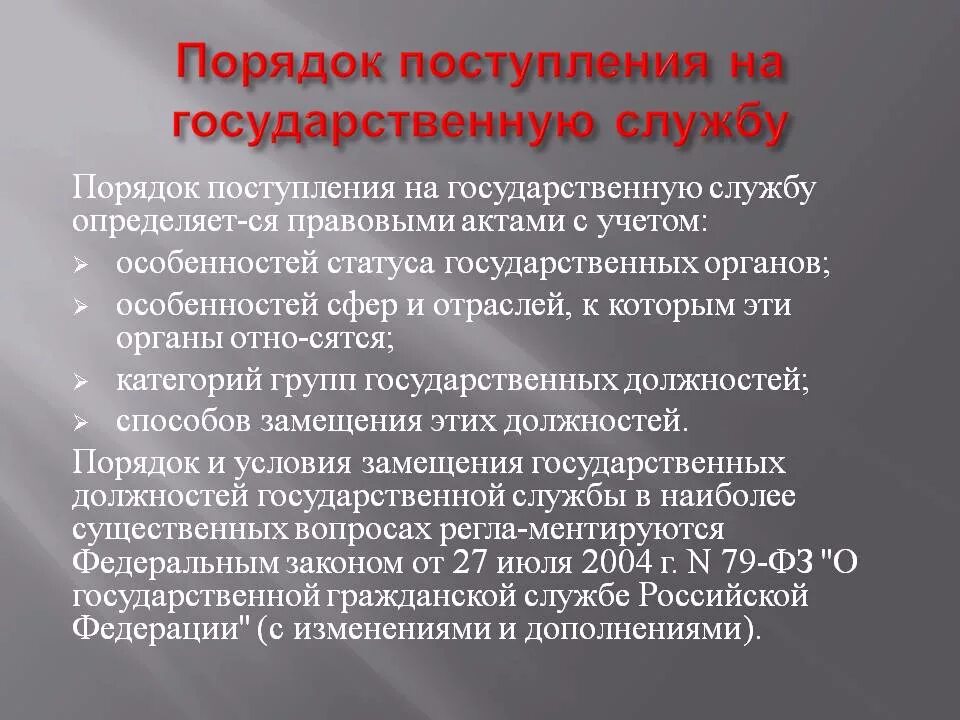 Порядок поступления на государственную службу

Порядок поступления на государственную службу определяет-ся правовыми актами с учетом:

➢ особенностей статуса государственных органов;
➢ особенностей сфер и отраслей, к которым эти органы отно-сятся;
➢ категорий групп государственных должностей;
➢ способов замещения этих должностей.

Порядок и условия замещения государственных должностей государственной службы в наиболее существенных вопросах регла-ментируются Федеральным законом от 27 июля 2004 г. N 79-ФЗ "О государственной гражданской службе Российской Федерации" (с изменениями и дополнениями).